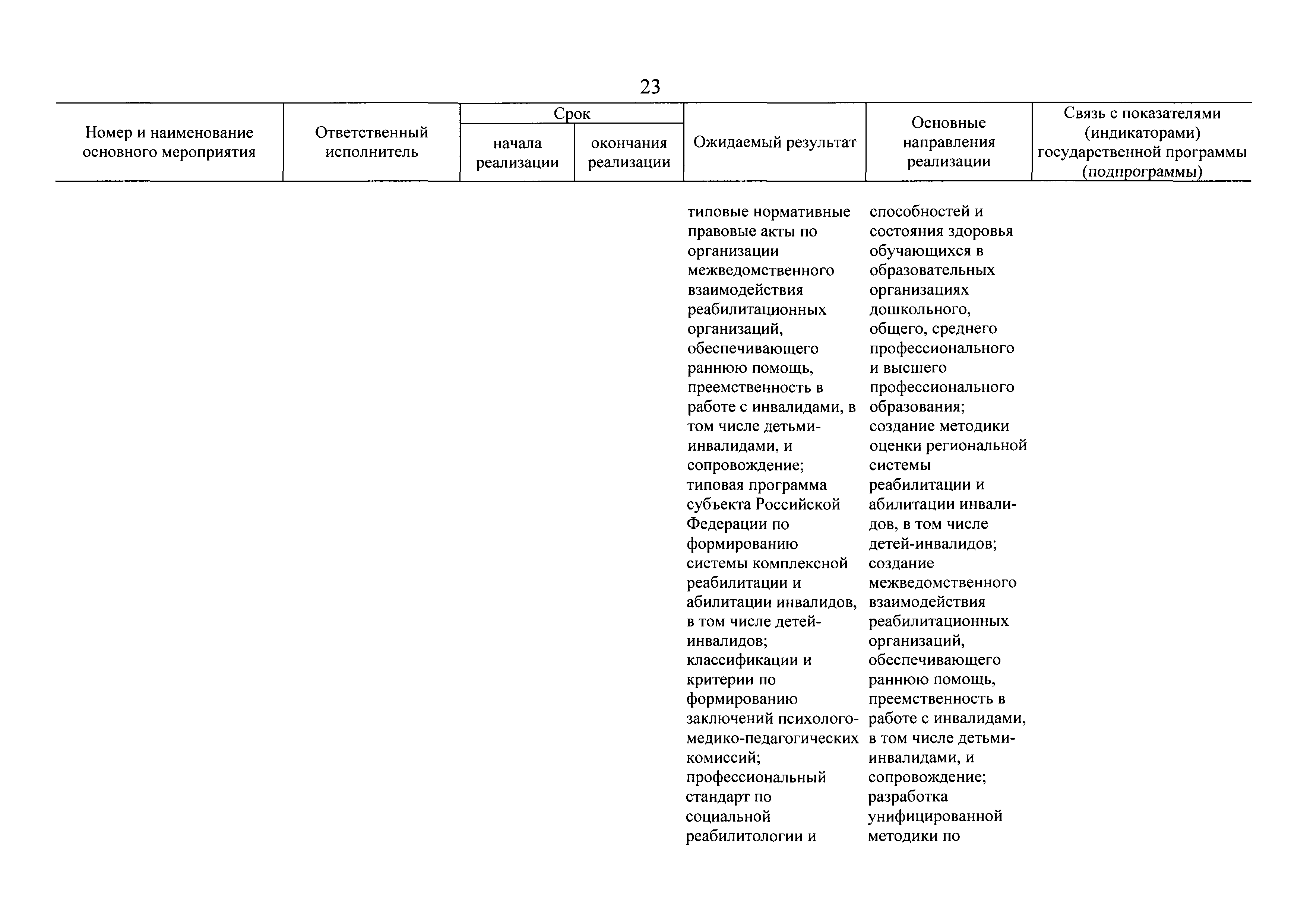 23

| Номер и наименование основного мероприятия | Ответственный исполнитель | Срок начала реализации | Срок окончания реализации | Ожидаемый результат | Основные направления реализации | Связь с показателями (индикаторами) государственной программы (подпрограммы) |
|---|---|---|---|---|---|---|
| | | | | типовые нормативные правовые акты по организации межведомственного взаимодействия реабилитационных организаций, обеспечивающего раннюю помощь, преемственность в работе с инвалидами, в том числе детьми-инвалидами, и сопровождение; типовая программа субъекта Российской Федерации по формированию системы комплексной реабилитации и абилитации инвалидов, в том числе детей-инвалидов; классификации и критерии по формированию заключений психолого-медико-педагогических комиссий; профессиональный стандарт по социальной реабилитологии и | способностей и состояния здоровья обучающихся в образовательных организациях дошкольного, общего, среднего профессионального и высшего профессионального образования; создание методики оценки региональной системы реабилитации и абилитации инвалидов, в том числе детей-инвалидов; создание межведомственного взаимодействия реабилитационных организаций, обеспечивающего раннюю помощь, преемственность в работе с инвалидами, в том числе детьми-инвалидами, и сопровождение; разработка унифицированной методики по | |